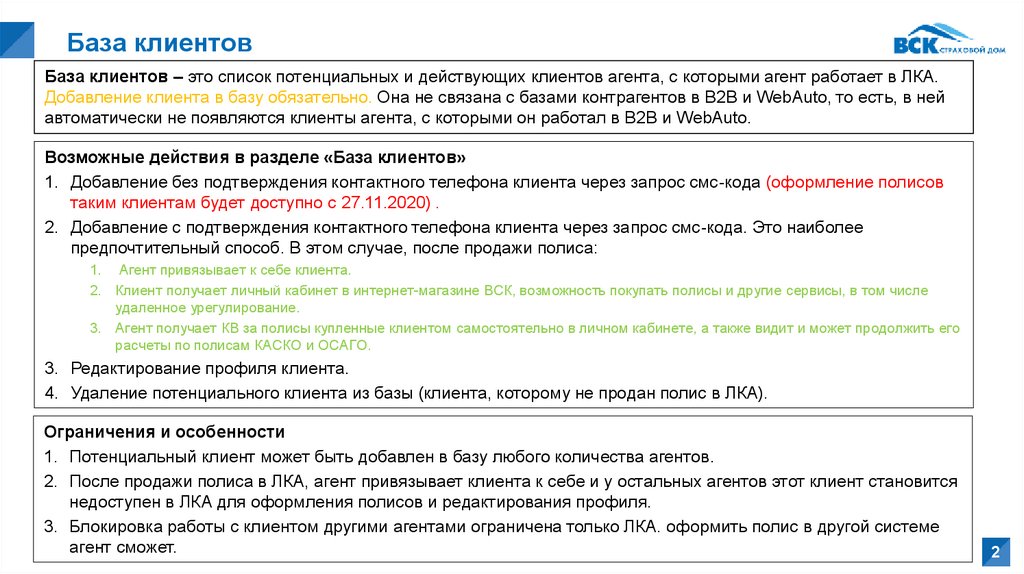 База клиентов

ВСК СТРАХОВОЙ ДОМ

База клиентов – это список потенциальных и действующих клиентов агента, с которыми агент работает в ЛКА. Добавление клиента в базу обязательно. Она не связана с базами контрагентов в B2B и WebAuto, то есть, в ней автоматически не появляются клиенты агента, с которыми он работал в B2B и WebAuto.

Возможные действия в разделе «База клиентов»
1. Добавление без подтверждения контактного телефона клиента через запрос смс-кода (оформление полисов таким клиентам будет доступно с 27.11.2020) .
2. Добавление с подтверждения контактного телефона клиента через запрос смс-кода. Это наиболее предпочтительный способ. В этом случае, после продажи полиса:
1. Агент привязывает к себе клиента.
2. Клиент получает личный кабинет в интернет-магазине ВСК, возможность покупать полисы и другие сервисы, в том числе удаленное урегулирование.
3. Агент получает КВ за полисы купленные клиентом самостоятельно в личном кабинете, а также видит и может продолжить его расчеты по полисам КАСКО и ОСАГО.
3. Редактирование профиля клиента.
4. Удаление потенциального клиента из базы (клиента, которому не продан полис в ЛКА).

Ограничения и особенности
1. Потенциальный клиент может быть добавлен в базу любого количества агентов.
2. После продажи полиса в ЛКА, агент привязывает клиента к себе и у остальных агентов этот клиент становится недоступен в ЛКА для оформления полисов и редактирования профиля.
3. Блокировка работы с клиентом другими агентами ограничена только ЛКА. оформить полис в другой системе агент сможет.

2